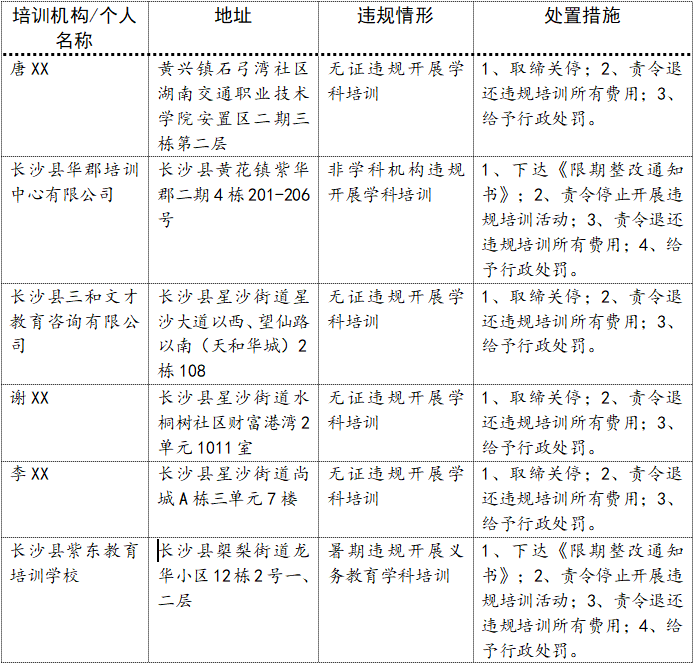 | 培训机构/个人名称 | 地址 | 违规情形 | 处置措施 |
|---|---|---|---|
| 唐XX | 黄兴镇石弓湾社区湖南交通职业技术学院安置区二期三栋第二层 | 无证违规开展学科培训 | 1、取缔关停；2、责令退还违规培训所有费用；3、给予行政处罚。 |
| 长沙县华郡培训中心有限公司 | 长沙县黄花镇紫华郡二期4栋201-206号 | 非学科机构违规开展学科培训 | 1、下达《限期整改通知书》；2、责令停止开展违规培训活动；3、责令退还违规培训所有费用；4、给予行政处罚。 |
| 长沙县三和文才教育咨询有限公司 | 长沙县星沙街道星沙大道以西、望仙路以南（天和华城）2栋108 | 无证违规开展学科培训 | 1、取缔关停；2、责令退还违规培训所有费用；3、给予行政处罚。 |
| 谢XX | 长沙县星沙街道水桐树社区财富港湾2单元1011室 | 无证违规开展学科培训 | 1、取缔关停；2、责令退还违规培训所有费用；3、给予行政处罚。 |
| 李XX | 长沙县星沙街道尚城A栋三单元7楼 | 无证违规开展学科培训 | 1、取缔关停；2、责令退还违规培训所有费用；3、给予行政处罚。 |
| 长沙县紫东教育培训学校 | 长沙县㮾梨街道龙华小区12栋2号一、二层 | 暑期违规开展义务教育学科培训 | 1、下达《限期整改通知书》；2、责令停止开展违规培训活动；3、责令退还违规培训所有费用；4、给予行政处罚。 |